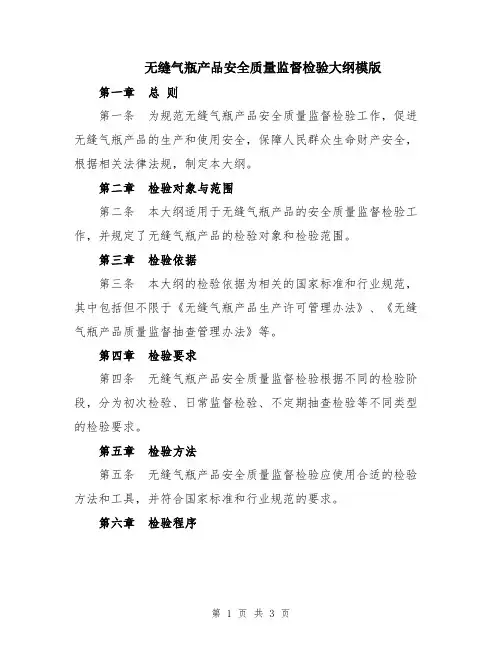 无缝气瓶产品安全质量监督检验大纲模版

第一章 总 则

第一条 为规范无缝气瓶产品安全质量监督检验工作，促进无缝气瓶产品的生产和使用安全，保障人民群众生命财产安全，根据相关法律法规，制定本大纲。

第二章 检验对象与范围

第二条 本大纲适用于无缝气瓶产品的安全质量监督检验工作，并规定了无缝气瓶产品的检验对象和检验范围。

第三章 检验依据

第三条 本大纲的检验依据为相关的国家标准和行业规范，其中包括但不限于《无缝气瓶产品生产许可管理办法》、《无缝气瓶产品质量监督抽查管理办法》等。

第四章 检验要求

第四条 无缝气瓶产品安全质量监督检验根据不同的检验阶段，分为初次检验、日常监督检验、不定期抽查检验等不同类型的检验要求。

第五章 检验方法

第五条 无缝气瓶产品安全质量监督检验应使用合适的检验方法和工具，并符合国家标准和行业规范的要求。

第六章 检验程序

第 1 页 共 3 页